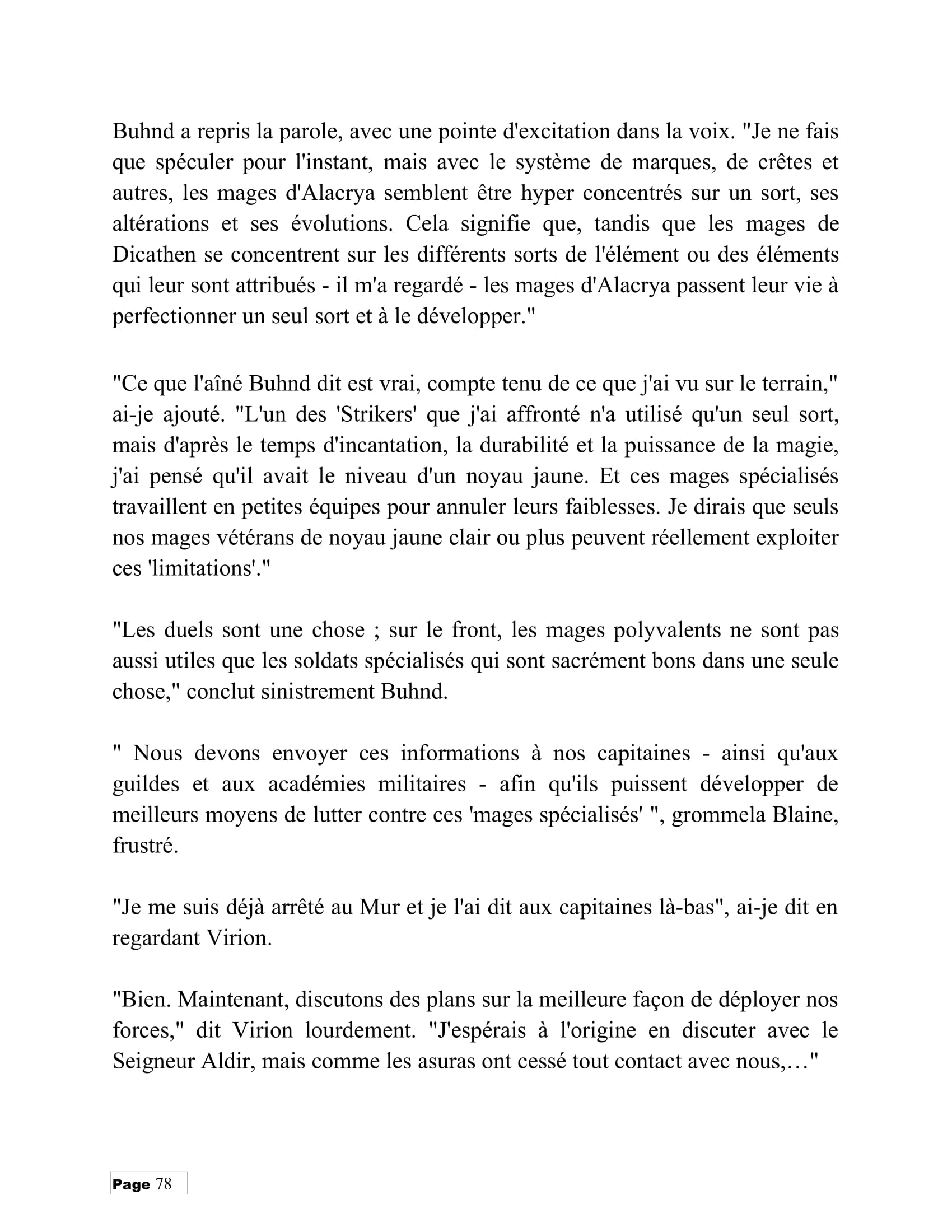 Buhnd a repris la parole, avec une pointe d'excitation dans la voix. "Je ne fais que spéculer pour l'instant, mais avec le système de marques, de crêtes et autres, les mages d'Alacrya semblent être hyper concentrés sur un sort, ses altérations et ses évolutions. Cela signifie que, tandis que les mages de Dicathen se concentrent sur les différents sorts de l'élément ou des éléments qui leur sont attribués - il m'a regardé - les mages d'Alacrya passent leur vie à perfectionner un seul sort et à le développer."

"Ce que l'aîné Buhnd dit est vrai, compte tenu de ce que j'ai vu sur le terrain," ai-je ajouté. "L'un des 'Strikers' que j'ai affronté n'a utilisé qu'un seul sort, mais d'après le temps d'incantation, la durabilité et la puissance de la magie, j'ai pensé qu'il avait le niveau d'un noyau jaune. Et ces mages spécialisés travaillent en petites équipes pour annuler leurs faiblesses. Je dirais que seuls nos mages vétérans de noyau jaune clair ou plus peuvent réellement exploiter ces 'limitations'."

"Les duels sont une chose ; sur le front, les mages polyvalents ne sont pas aussi utiles que les soldats spécialisés qui sont sacrément bons dans une seule chose," conclut sinistrement Buhnd.

" Nous devons envoyer ces informations à nos capitaines - ainsi qu'aux guildes et aux académies militaires - afin qu'ils puissent développer de meilleurs moyens de lutter contre ces 'mages spécialisés' ", grommela Blaine, frustré.

"Je me suis déjà arrêté au Mur et je l'ai dit aux capitaines là-bas", ai-je dit en regardant Virion.

"Bien. Maintenant, discutons des plans sur la meilleure façon de déployer nos forces," dit Virion lourdement. "J'espérais à l'origine en discuter avec le Seigneur Aldir, mais comme les asuras ont cessé tout contact avec nous,…"

Page 78